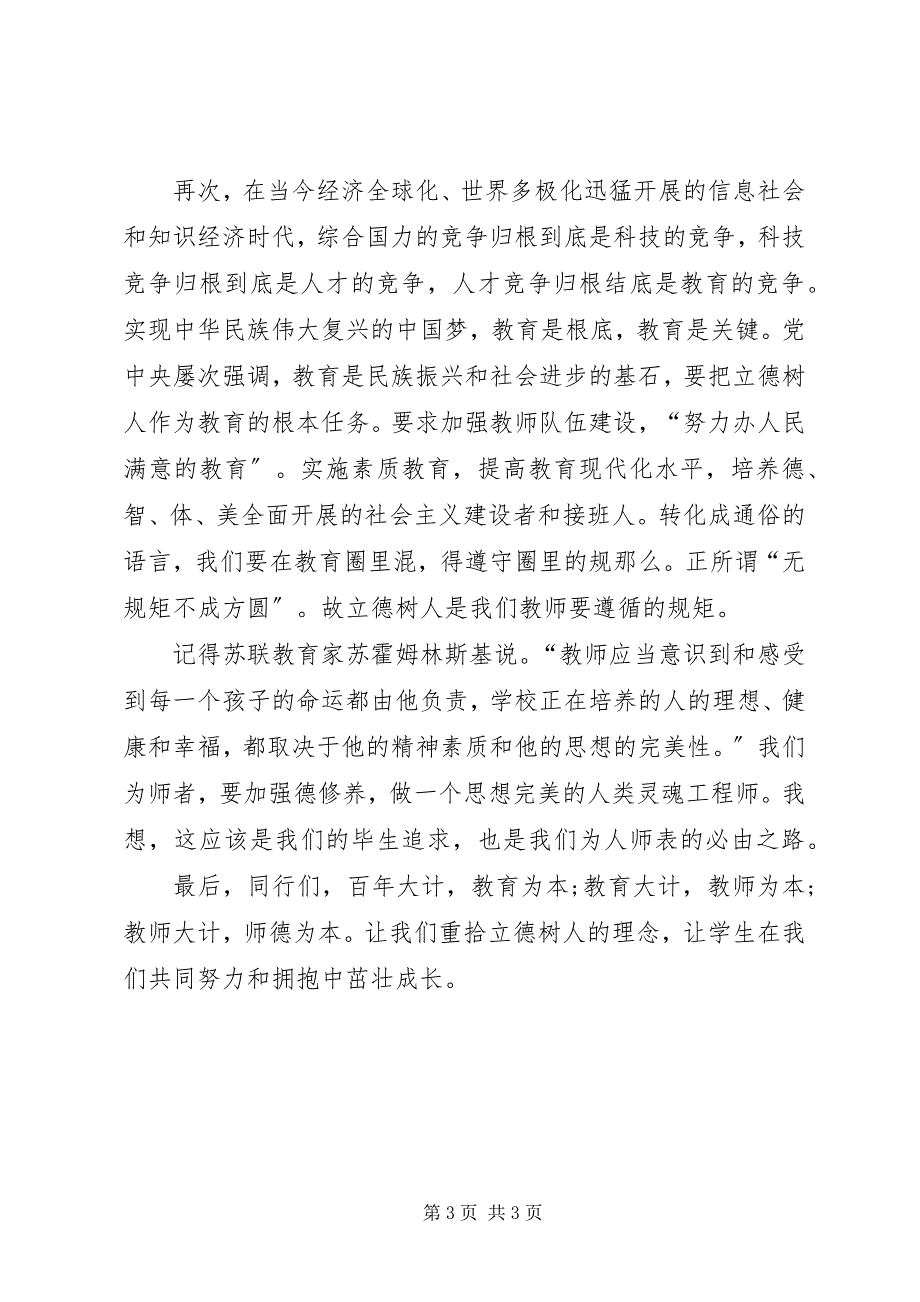 再次，在当今经济全球化、世界多极化迅猛开展的信息社会和知识经济时代，综合国力的竞争归根到底是科技的竞争，科技竞争归根到底是人才的竞争，人才竞争归根结底是教育的竞争。实现中华民族伟大复兴的中国梦，教育是根底，教育是关键。党中央屡次强调，教育是民族振兴和社会进步的基石，要把立德树人作为教育的根本任务。要求加强教师队伍建设，“努力办人民满意的教育″。实施素质教育，提高教育现代化水平，培养德、智、体、美全面开展的社会主义建设者和接班人。转化成通俗的语言，我们要在教育圈里混，得遵守圈里的规那么。正所谓“无规矩不成方圆″。故立德树人是我们教师要遵循的规矩。

记得苏联教育家苏霍姆林斯基说。“教师应当意识到和感受到每一个孩子的命运都由他负责，学校正在培养的人的理想、健康和幸福，都取决于他的精神素质和他的思想的完美性。″我们为师者，要加强德修养，做一个思想完美的人类灵魂工程师。我想，这应该是我们的毕生追求，也是我们为人师表的必由之路。

最后，同行们，百年大计，教育为本;教育大计，教师为本;教师大计，师德为本。让我们重拾立德树人的理念，让学生在我们共同努力和拥抱中茁壮成长。

第 3 页 共 3 页